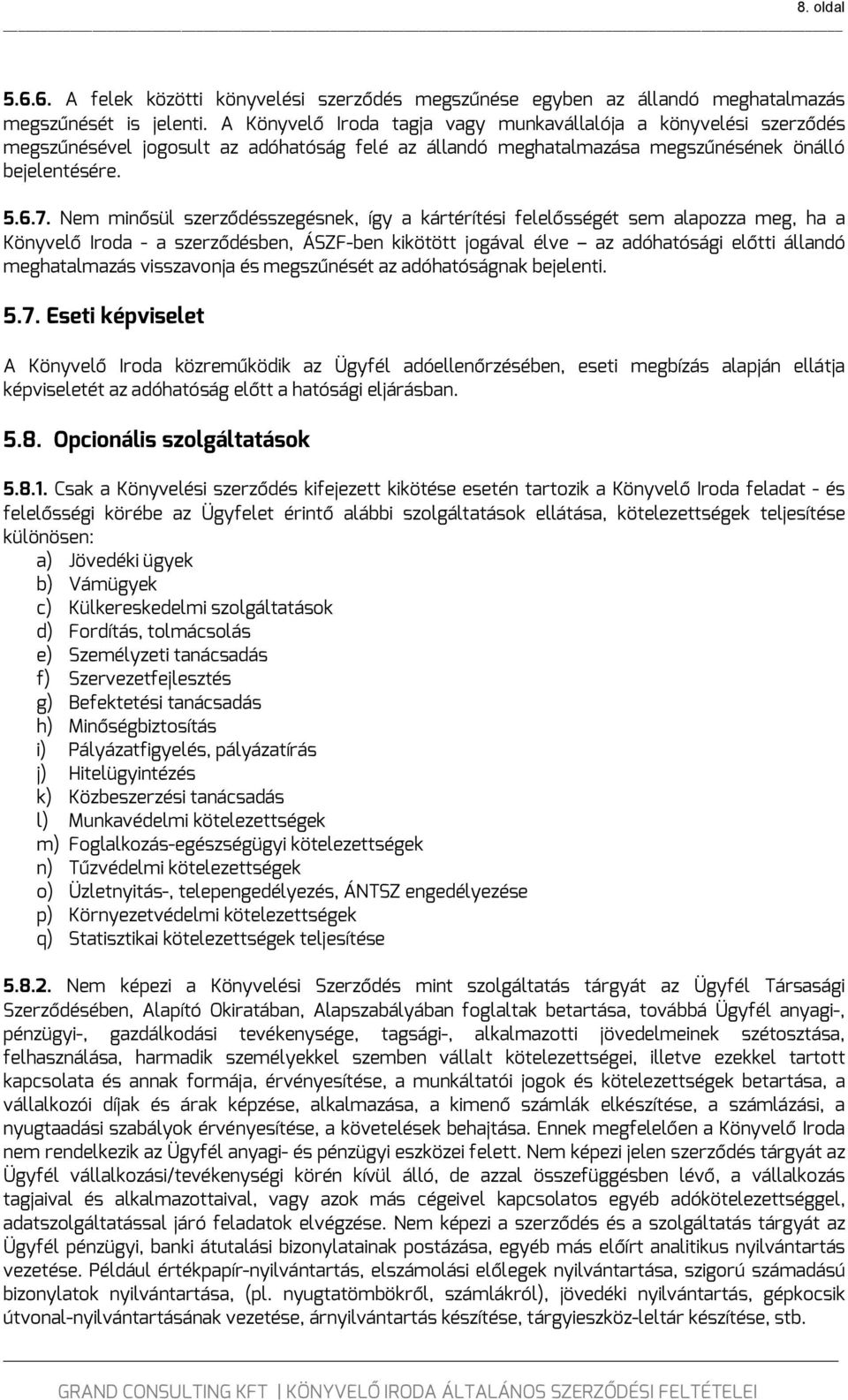 8. oldal

5.6.6. A felek közötti könyvelési szerződés megszűnése egyben az állandó meghatalmazás megszűnését is jelenti. A Könyvelő Iroda tagja vagy munkavállalója a könyvelési szerződés megszűnésével jogosult az adóhatóság felé az állandó meghatalmazása megszűnésének önálló bejelentésére.

5.6.7. Nem minősül szerződésszegésnek, így a kártérítési felelősségét sem alapozza meg, ha a Könyvelő Iroda - a szerződésben, ÁSZF-ben kikötött jogával élve – az adóhatósági előtti állandó meghatalmazás visszavonja és megszűnését az adóhatóságnak bejelenti.

5.7. Eseti képviselet

A Könyvelő Iroda közreműködik az Ügyfél adóellenőrzésében, eseti megbízás alapján ellátja képviseletét az adóhatóság előtt a hatósági eljárásban.

5.8. Opcionális szolgáltatások

5.8.1. Csak a Könyvelési szerződés kifejezett kikötése esetén tartozik a Könyvelő Iroda feladat - és felelősségi körébe az Ügyfelet érintő alábbi szolgáltatások ellátása, kötelezettségek teljesítése különösen:
a) Jövedéki ügyek
b) Vámügyek
c) Külkereskedelmi szolgáltatások
d) Fordítás, tolmácsolás
e) Személyzeti tanácsadás
f) Szervezetfejlesztés
g) Befektetési tanácsadás
h) Minőségbiztosítás
i) Pályázatfigyelés, pályázatírás
j) Hitelügyintézés
k) Közbeszerzési tanácsadás
l) Munkavédelmi kötelezettségek
m) Foglalkozás-egészségügyi kötelezettségek
n) Tűzvédelmi kötelezettségek
o) Üzletnyitás-, telepengedélyezés, ÁNTSZ engedélyezése
p) Környezetvédelmi kötelezettségek
q) Statisztikai kötelezettségek teljesítése

5.8.2. Nem képezi a Könyvelési Szerződés mint szolgáltatás tárgyát az Ügyfél Társasági Szerződésében, Alapító Okiratában, Alapszabályában foglaltak betartása, továbbá Ügyfél anyagi-, pénzügyi-, gazdálkodási tevékenysége, tagsági-, alkalmazotti jövedelmeinek szétosztása, felhasználása, harmadik személyekkel szemben vállalt kötelezettségei, illetve ezekkel tartott kapcsolata és annak formája, érvényesítése, a munkáltatói jogok és kötelezettségek betartása, a vállalkozói díjak és árak képzése, alkalmazása, a kimenő számlák elkészítése, a számlázási, a nyugtaadási szabályok érvényesítése, a követelések behajtása. Ennek megfelelően a Könyvelő Iroda nem rendelkezik az Ügyfél anyagi- és pénzügyi eszközei felett. Nem képezi jelen szerződés tárgyát az Ügyfél vállalkozási/tevékenységi körén kívül álló, de azzal összefüggésben lévő, a vállalkozás tagjaival és alkalmazottaival, vagy azok más cégeivel kapcsolatos egyéb adókötelezettségek, adatszolgáltatással járó feladatok elvégzése. Nem képezi a szerződés és a szolgáltatás tárgyát az Ügyfél pénzügyi, banki átutalási bizonylatainak postázása, egyéb más előírt analitikus nyilvántartás vezetése. Például értékpapír-nyilvántartás, elszámolási előlegek nyilvántartása, szigorú számadású bizonylatok nyilvántartása, (pl. nyugtatömbökről, számlákról), jövedéki nyilvántartás, gépkocsik útvonal-nyilvántartásának vezetése, árnyilvántartás készítése, tárgyieszköz-leltár készítése, stb.

GRAND CONSULTING KFT | KÖNYVELŐ IRODA ÁLTALÁNOS SZERZŐDÉSI FELTÉTELEI